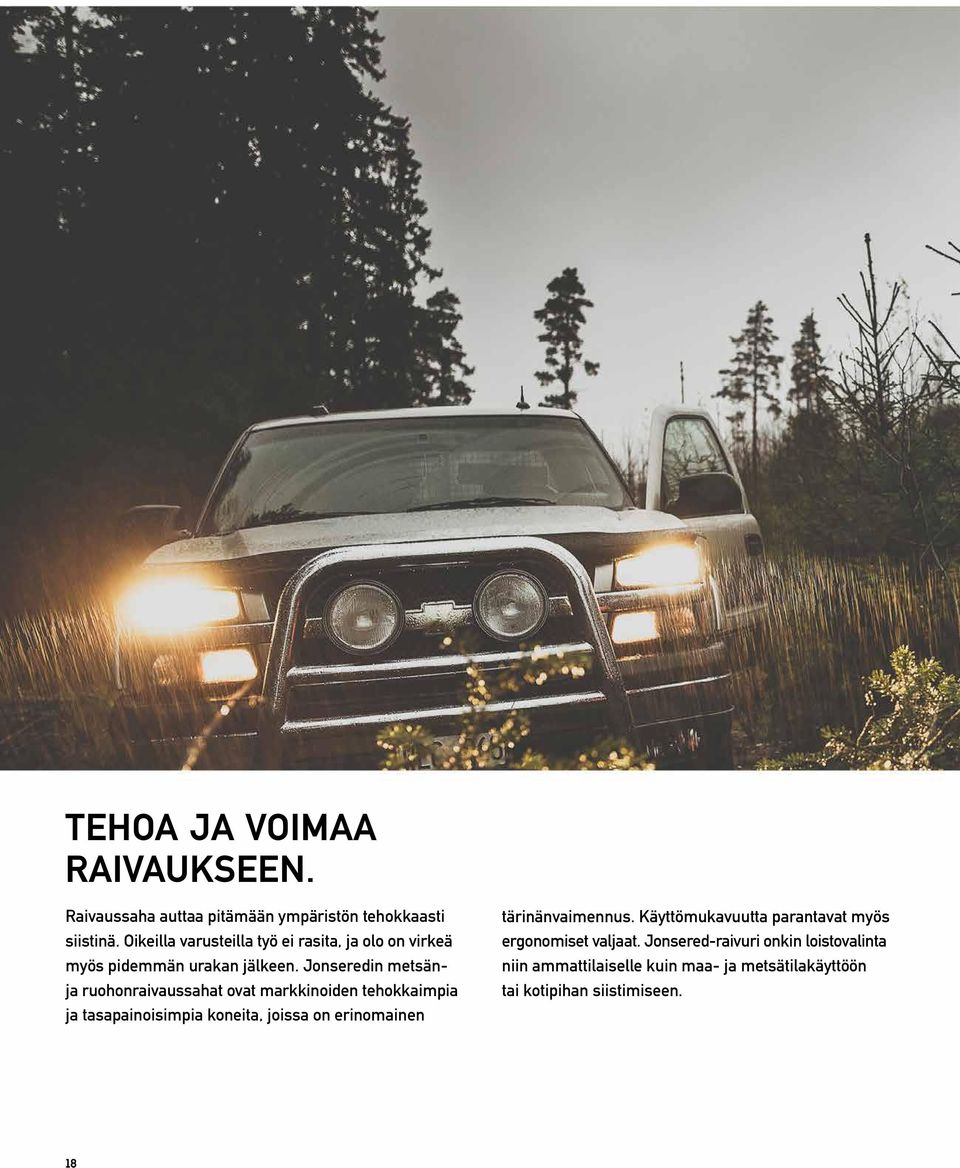 TEHOA JA VOIMAA RAIVAUKSEEN.

Raivaussaha auttaa pitämään ympäristön tehokkaasti siistinä. Oikeilla varusteilla työ ei rasita, ja olo on virkeä myös pidemmän urakan jälkeen. Jonseredin metsän- ja ruohonraivaussahat ovat markkinoiden tehokkaimpia ja tasapainoisimpia koneita, joissa on erinomainen tärinänvaimennus. Käyttömukavuutta parantavat myös ergonomiset valjaat. Jonsered-raivuri onkin loistovalinta niin ammattilaiselle kuin maa- ja metsätilakäyttöön tai kotipihan siistimiseen.

18